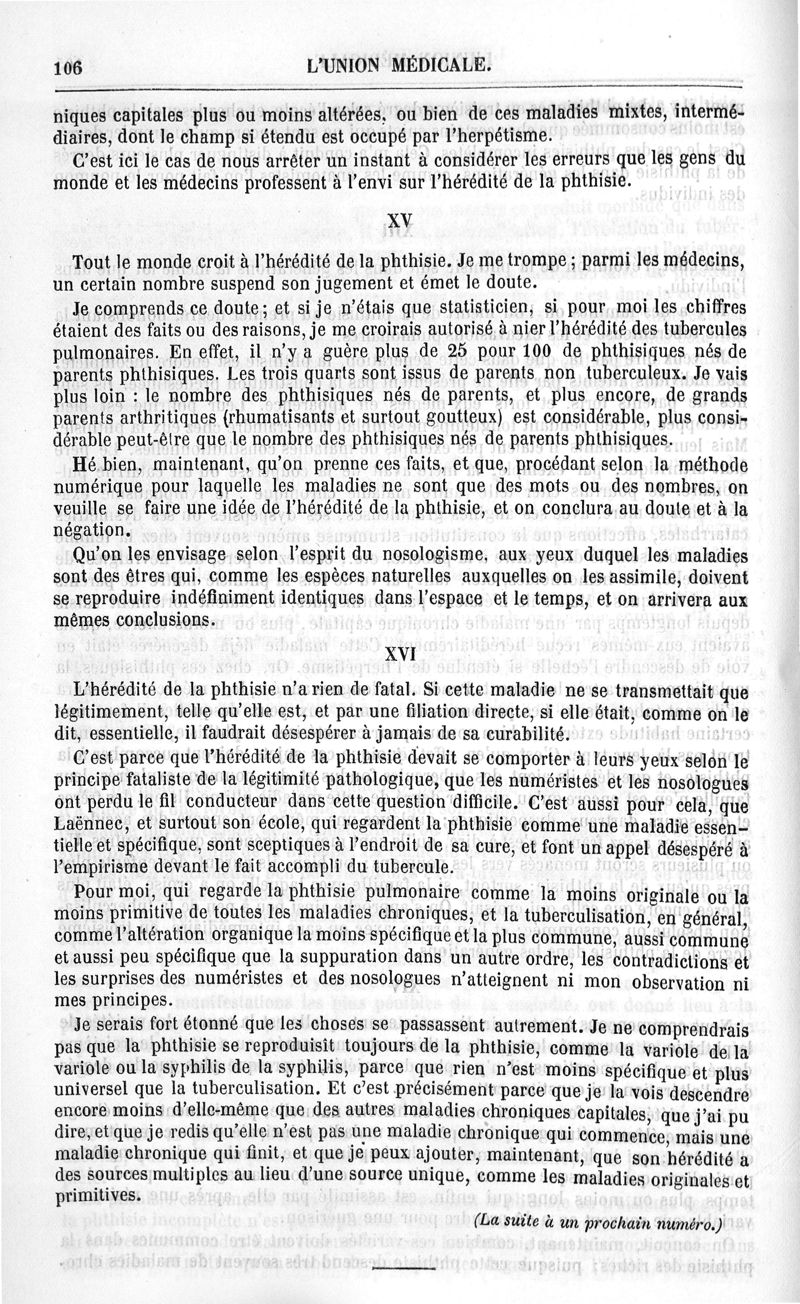 106 L'UNION MÉDICALE.

niques capitales plus ou moins altérées, ou bien de ces maladies mixtes, intermédiaires, dont le champ si étendu est occupé par l'herpétisme.

C'est ici le cas de nous arrêter un instant à considérer les erreurs que les gens du monde et les médecins professent à l'envi sur l'hérédité de la phthisie.

XV

Tout le monde croit à l'hérédité de la phthisie. Je me trompe ; parmi les médecins, un certain nombre suspend son jugement et émet le doute.

Je comprends ce doute ; et si je n'étais que statisticien, si pour moi les chiffres étaient des faits ou des raisons, je me croirais autorisé à nier l'hérédité des tubercules pulmonaires. En effet, il n'y a guère plus de 25 pour 100 de phthisiques nés de parents phthisiques. Les trois quarts sont issus de parents non tuberculeux. Je vais plus loin : le nombre des phthisiques nés de parents, et plus encore, de grands parents arthritiques (rhumatisants et surtout goutteux) est considérable, plus considérable peut-être que le nombre des phthisiques nés de parents phthisiques.

Hé bien, maintenant, qu'on prenne ces faits, et que, procédant selon la méthode numérique pour laquelle les maladies ne sont que des mots ou des nombres, on veuille se faire une idée de l'hérédité de la phthisie, et on conclura au doute et à la négation.

Qu'on les envisage selon l'esprit du nosologisme, aux yeux duquel les maladies sont des êtres qui, comme les espèces naturelles auxquelles on les assimile, doivent se reproduire indéfiniment identiques dans l'espace et le temps, et on arrivera aux mêmes conclusions.

XVI

L'hérédité de la phthisie n'a rien de fatal. Si cette maladie ne se transmettait que légitimement, telle qu'elle est, et par une filiation directe, si elle était, comme on le dit, essentielle, il faudrait désespérer à jamais de sa curabilité.

C'est parce que l'hérédité de la phthisie devait se comporter à leurs yeux selon le principe fataliste de la légitimité pathologique, que les numéristes et les nosologues ont perdu le fil conducteur dans cette question difficile. C'est aussi pour cela, que Laënnec, et surtout son école, qui regardent la phthisie comme une maladie essentielle et spécifique, sont sceptiques à l'endroit de sa cure, et font un appel désespéré à l'empirisme devant le fait accompli du tubercule.

Pour moi, qui regarde la phthisie pulmonaire comme la moins originale ou la moins primitive de toutes les maladies chroniques, et la tuberculisation, en général, comme l'altération organique la moins spécifique et la plus commune, aussi commune et aussi peu spécifique que la suppuration dans un autre ordre, les contradictions et les surprises des numéristes et des nosologues n'atteignent ni mon observation ni mes principes.

Je serais fort étonné que les choses se passassent autrement. Je ne comprendrais pas que la phthisie se reproduisit toujours de la phthisie, comme la variole de la variole ou la syphilis de la syphilis, parce que rien n'est moins spécifique et plus universel que la tuberculisation. Et c'est précisément parce que je la vois descendre encore moins d'elle-même que des autres maladies chroniques capitales, que j'ai pu dire, et que je redis qu'elle n'est pas une maladie chronique qui commence, mais une maladie chronique qui finit, et que je peux ajouter, maintenant, que son hérédité a des sources multiples au lieu d'une source unique, comme les maladies originales et primitives.

(La suite à un prochain numéro.)